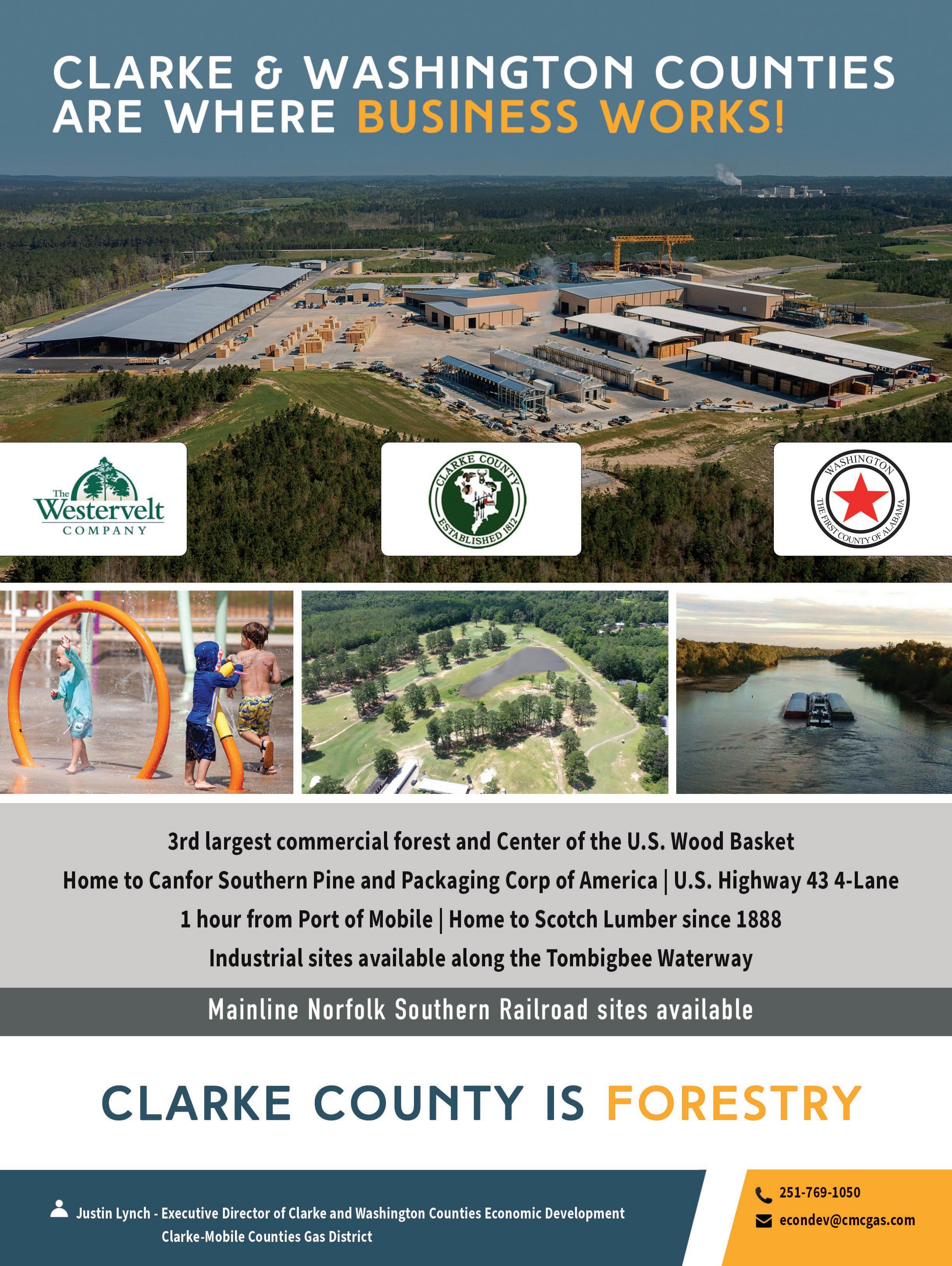 CLARKE & WASHINGTON COUNTIES ARE WHERE BUSINESS WORKS!

The Westervelt COMPANY

CLARKE COUNTY ESTABLISHED 1812

WASHINGTON THE FIRST COUNTY OF ALABAMA

3rd largest commercial forest and Center of the U.S. Wood Basket

Home to Canfor Southern Pine and Packaging Corp of America | U.S. Highway 43 4-Lane

1 hour from Port of Mobile | Home to Scotch Lumber since 1888

Industrial sites available along the Tombigbee Waterway

Mainline Norfolk Southern Railroad sites available

CLARKE COUNTY IS FORESTRY

Justin Lynch - Executive Director of Clarke and Washington Counties Economic Development
Clarke-Mobile Counties Gas District

251-769-1050
econdev@cmcgas.com